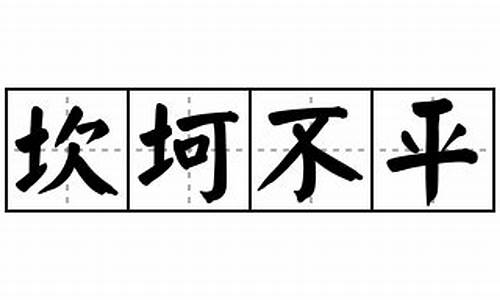 坎坷不平